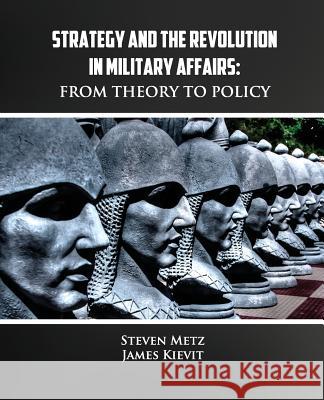 STRATEGY AND THE REVOLUTION IN MILITARY AFFAIRS:
FROM THEORY TO POLICY

STEVEN METZ
JAMES KIEVIT

Kraina Książek